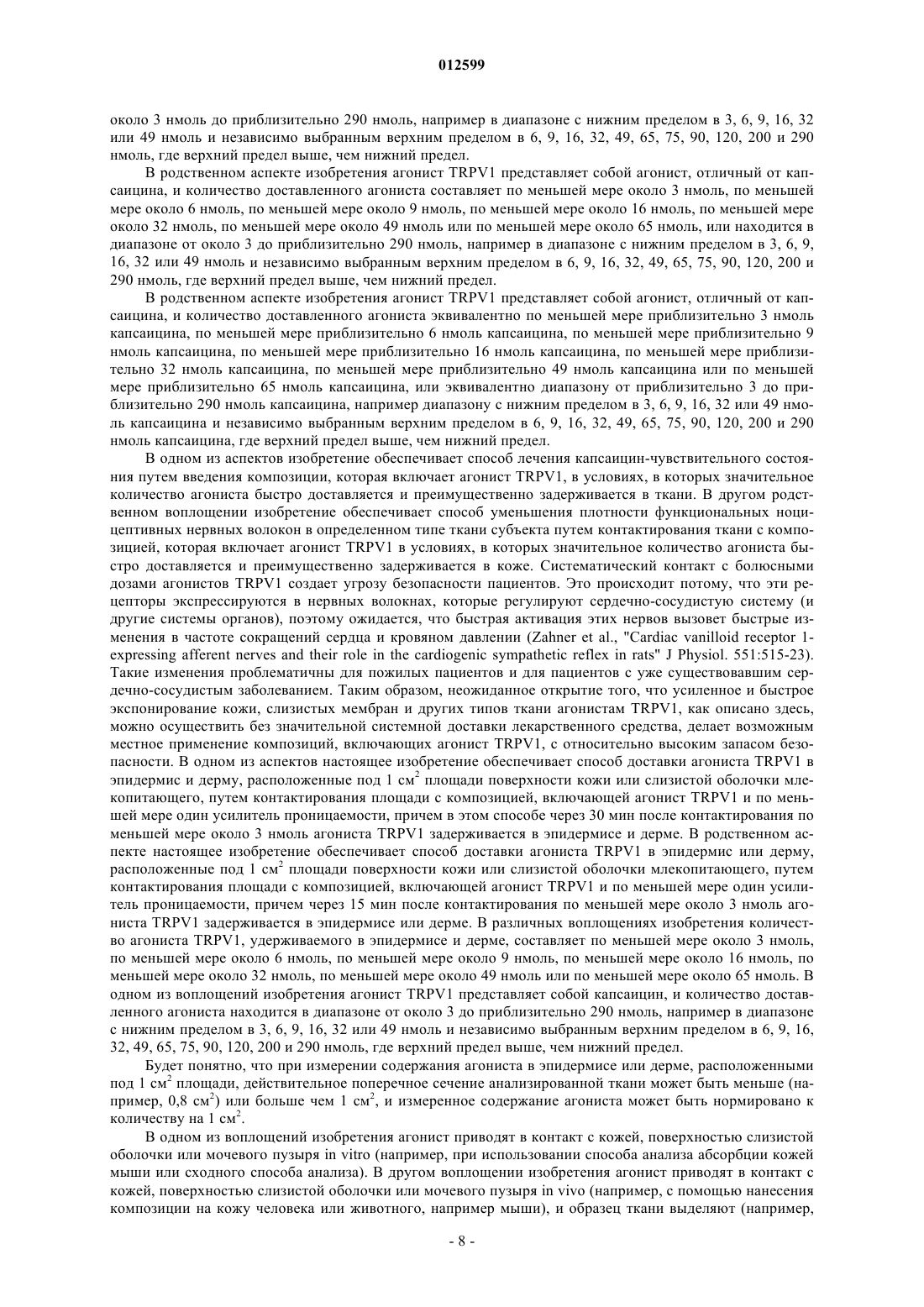 012599

около 3 нмоль до приблизительно 290 нмоль, например в диапазоне с нижним пределом в 3, 6, 9, 16, 32 или 49 нмоль и независимо выбранным верхним пределом в 6, 9, 16, 32, 49, 65, 75, 90, 120, 200 и 290 нмоль, где верхний предел выше, чем нижний предел.

В родственном аспекте изобретения агонист TRPV1 представляет собой агонист, отличный от капсаицина, и количество доставленного агониста составляет по меньшей мере около 3 нмоль, по меньшей мере около 6 нмоль, по меньшей мере около 9 нмоль, по меньшей мере около 16 нмоль, по меньшей мере около 32 нмоль, по меньшей мере около 49 нмоль или по меньшей мере около 65 нмоль, или находится в диапазоне от около 3 до приблизительно 290 нмоль, например в диапазоне с нижним пределом в 3, 6, 9, 16, 32 или 49 нмоль и независимо выбранным верхним пределом в 6, 9, 16, 32, 49, 65, 75, 90, 120, 200 и 290 нмоль, где верхний предел выше, чем нижний предел.

В родственном аспекте изобретения агонист TRPV1 представляет собой агонист, отличный от капсаицина, и количество доставленного агониста эквивалентно по меньшей мере приблизительно 3 нмоль капсаицина, по меньшей мере приблизительно 6 нмоль капсаицина, по меньшей мере приблизительно 9 нмоль капсаицина, по меньшей мере приблизительно 16 нмоль капсаицина, по меньшей мере приблизительно 32 нмоль капсаицина, по меньшей мере приблизительно 49 нмоль капсаицина или по меньшей мере приблизительно 65 нмоль капсаицина, или эквивалентно диапазону от приблизительно 3 до приблизительно 290 нмоль капсаицина, например диапазону с нижним пределом в 3, 6, 9, 16, 32 или 49 нмоль капсаицина и независимо выбранным верхним пределом в 6, 9, 16, 32, 49, 65, 75, 90, 120, 200 и 290 нмоль капсаицина, где верхний предел выше, чем нижний предел.

В одном из аспектов изобретение обеспечивает способ лечения капсаицин-чувствительного состояния путем введения композиции, которая включает агонист TRPV1, в условиях, в которых значительное количество агониста быстро доставляется и преимущественно задерживается в ткани. В другом родственном воплощении изобретение обеспечивает способ уменьшения плотности функциональных ноцицептивных нервных волокон в определенном типе ткани субъекта путем контактирования ткани с композицией, которая включает агонист TRPV1 в условиях, в которых значительное количество агониста быстро доставляется и преимущественно задерживается в коже. Систематический контакт с болюсными дозами агонистов TRPV1 создает угрозу безопасности пациентов. Это происходит потому, что эти рецепторы экспрессируются в нервных волокнах, которые регулируют сердечно-сосудистую систему (и другие системы органов), поэтому ожидается, что быстрая активация этих нервов вызовет быстрые изменения в частоте сокращений сердца и кровяном давлении (Zahner et al., "Cardiac vanilloid receptor 1-expressing afferent nerves and their role in the cardiogenic sympathetic reflex in rats" J Physiol. 551:515-23). Такие изменения проблематичны для пожилых пациентов и для пациентов с уже существовавшим сердечно-сосудистым заболеванием. Таким образом, неожиданное открытие того, что усиленное и быстрое экспонирование кожи, слизистых мембран и других типов ткани агонистам TRPV1, как описано здесь, можно осуществить без значительной системной доставки лекарственного средства, делает возможным местное применение композиций, включающих агонист TRPV1, с относительно высоким запасом безопасности. В одном из аспектов настоящее изобретение обеспечивает способ доставки агониста TRPV1 в эпидермис и дерму, расположенные под 1 см$^2$ площади поверхности кожи или слизистой оболочки млекопитающего, путем контактирования площади с композицией, включающей агонист TRPV1 и по меньшей мере один усилитель проницаемости, причем в этом способе через 30 мин после контактирования по меньшей мере около 3 нмоль агониста TRPV1 задерживается в эпидермисе и дерме. В родственном аспекте настоящее изобретение обеспечивает способ доставки агониста TRPV1 в эпидермис или дерму, расположенные под 1 см$^2$ площади поверхности кожи или слизистой оболочки млекопитающего, путем контактирования площади с композицией, включающей агонист TRPV1 и по меньшей мере один усилитель проницаемости, причем через 15 мин после контактирования по меньшей мере около 3 нмоль агониста TRPV1 задерживается в эпидермисе или дерме. В различных воплощениях изобретения количество агониста TRPV1, удерживаемого в эпидермисе и дерме, составляет по меньшей мере около 3 нмоль, по меньшей мере около 6 нмоль, по меньшей мере около 9 нмоль, по меньшей мере около 16 нмоль, по меньшей мере около 32 нмоль, по меньшей мере около 49 нмоль или по меньшей мере около 65 нмоль. В одном из воплощений изобретения агонист TRPV1 представляет собой капсаицин, и количество доставленного агониста находится в диапазоне от около 3 до приблизительно 290 нмоль, например в диапазоне с нижним пределом в 3, 6, 9, 16, 32 или 49 нмоль и независимо выбранным верхним пределом в 6, 9, 16, 32, 49, 65, 75, 90, 120, 200 и 290 нмоль, где верхний предел выше, чем нижний предел.

Будет понятно, что при измерении содержания агониста в эпидермисе или дерме, расположенными под 1 см$^2$ площади, действительное поперечное сечение анализированной ткани может быть меньше (например, 0,8 см$^2$) или больше чем 1 см$^2$, и измеренное содержание агониста может быть нормировано к количеству на 1 см$^2$.

В одном из воплощений изобретения агонист приводят в контакт с кожей, поверхностью слизистой оболочки или мочевого пузыря in vitro (например, при использовании способа анализа абсорбции кожей мыши или сходного способа анализа). В другом воплощении изобретения агонист приводят в контакт с кожей, поверхностью слизистой оболочки или мочевого пузыря in vivo (например, с помощью нанесения композиции на кожу человека или животного, например мыши), и образец ткани выделяют (например,

- 8 -